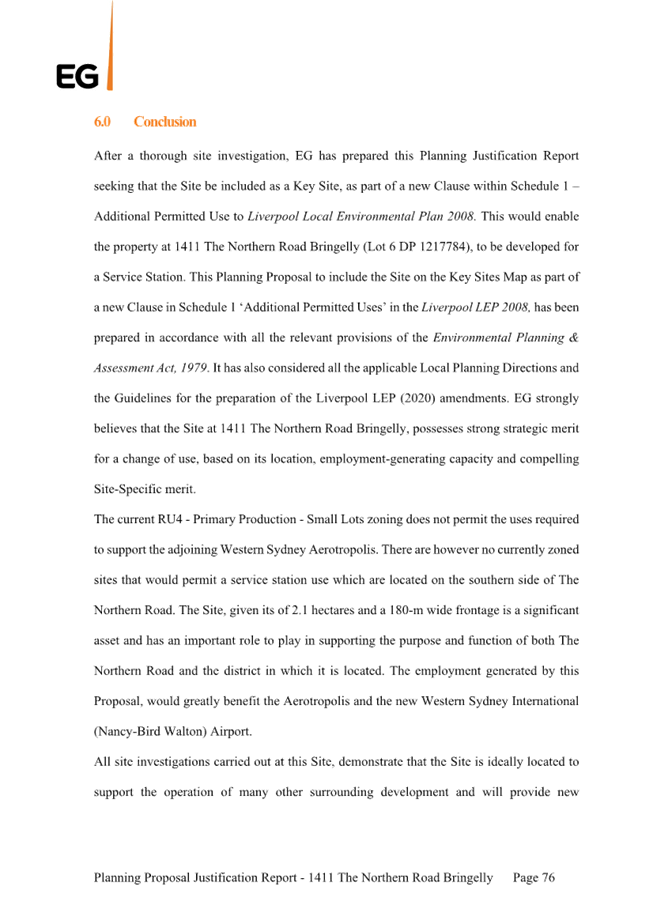 EG

6.0 Conclusion

After a thorough site investigation, EG has prepared this Planning Justification Report seeking that the Site be included as a Key Site, as part of a new Clause within Schedule 1 – Additional Permitted Use to Liverpool Local Environmental Plan 2008. This would enable the property at 1411 The Northern Road Bringelly (Lot 6 DP 1217784), to be developed for a Service Station. This Planning Proposal to include the Site on the Key Sites Map as part of a new Clause in Schedule 1 'Additional Permitted Uses' in the Liverpool LEP 2008, has been prepared in accordance with all the relevant provisions of the Environmental Planning & Assessment Act, 1979. It has also considered all the applicable Local Planning Directions and the Guidelines for the preparation of the Liverpool LEP (2020) amendments. EG strongly believes that the Site at 1411 The Northern Road Bringelly, possesses strong strategic merit for a change of use, based on its location, employment-generating capacity and compelling Site-Specific merit.

The current RU4 - Primary Production - Small Lots zoning does not permit the uses required to support the adjoining Western Sydney Aerotropolis. There are however no currently zoned sites that would permit a service station use which are located on the southern side of The Northern Road. The Site, given its of 2.1 hectares and a 180-m wide frontage is a significant asset and has an important role to play in supporting the purpose and function of both The Northern Road and the district in which it is located. The employment generated by this Proposal, would greatly benefit the Aerotropolis and the new Western Sydney International (Nancy-Bird Walton) Airport.

All site investigations carried out at this Site, demonstrate that the Site is ideally located to support the operation of many other surrounding development and will provide new

Planning Proposal Justification Report - 1411 The Northern Road Bringelly Page 76